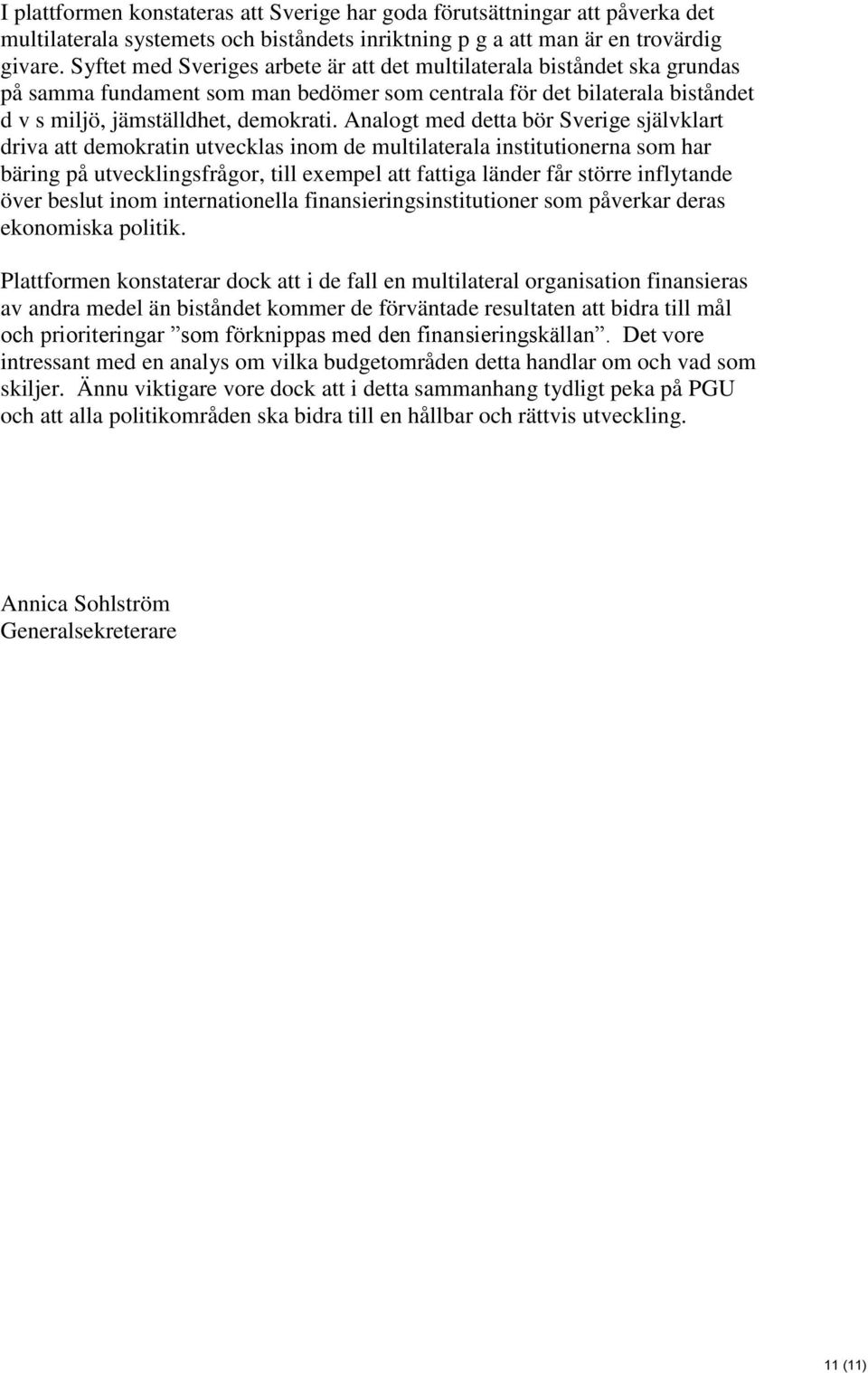 I plattformen konstateras att Sverige har goda förutsättningar att påverka det multilaterala systemets och biståndets inriktning p g a att man är en trovärdig givare. Syftet med Sveriges arbete är att det multilaterala biståndet ska grundas på samma fundament som man bedömer som centrala för det bilaterala biståndet d v s miljö, jämställdhet, demokrati. Analogt med detta bör Sverige självklart driva att demokratin utvecklas inom de multilaterala institutionerna som har bäring på utvecklingsfrågor, till exempel att fattiga länder får större inflytande över beslut inom internationella finansieringsinstitutioner som påverkar deras ekonomiska politik.

Plattformen konstaterar dock att i de fall en multilateral organisation finansieras av andra medel än biståndet kommer de förväntade resultaten att bidra till mål och prioriteringar ”som förknippas med den finansieringskällan”. Det vore intressant med en analys om vilka budgetområden detta handlar om och vad som skiljer. Ännu viktigare vore dock att i detta sammanhang tydligt peka på PGU och att alla politikområden ska bidra till en hållbar och rättvis utveckling.

Annica Sohlström
Generalsekreterare

11 (11)